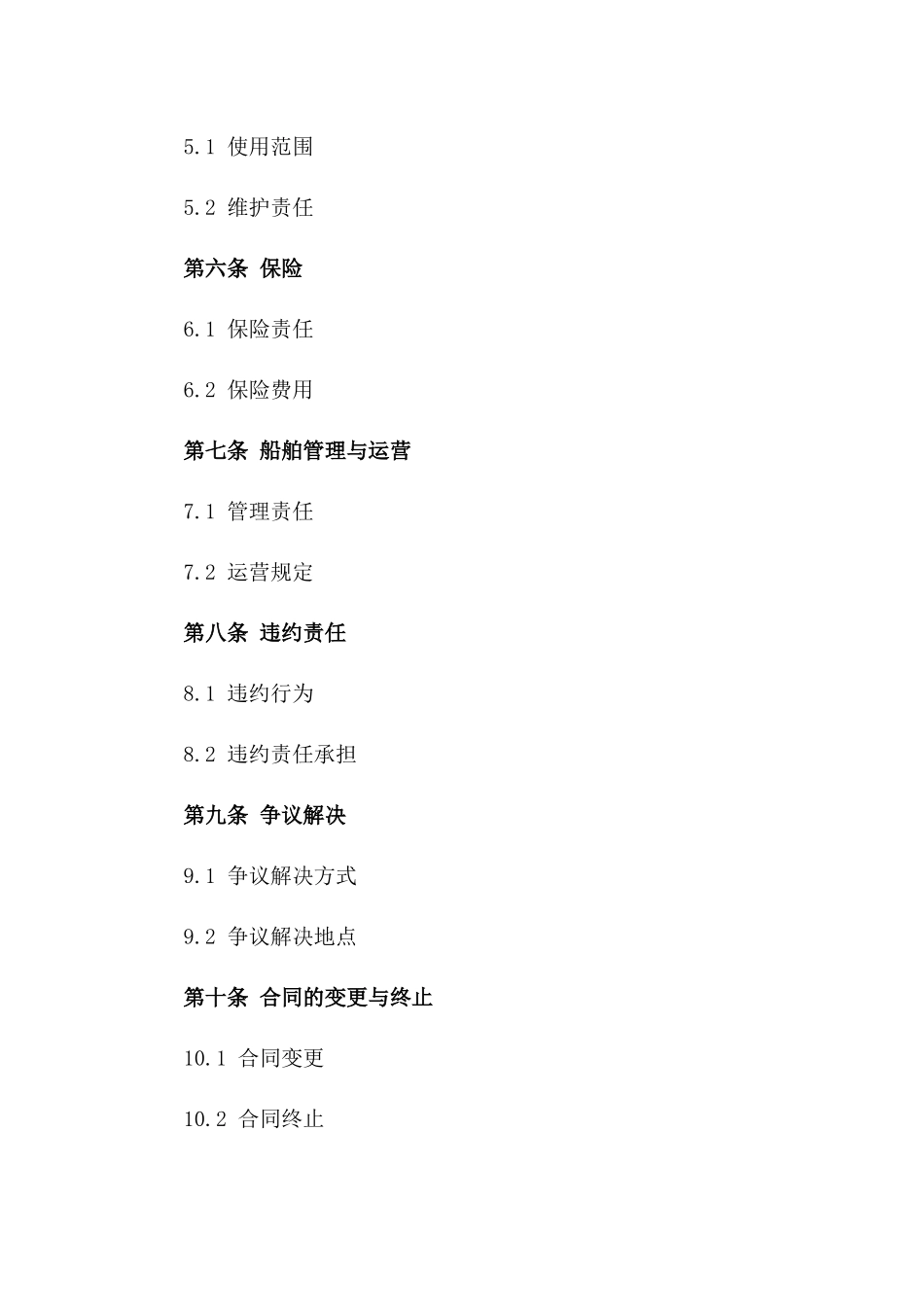 5.1 使用范围

5.2 维护责任

第六条 保险

6.1 保险责任

6.2 保险费用

第七条 船舶管理与运营

7.1 管理责任

7.2 运营规定

第八条 违约责任

8.1 违约行为

8.2 违约责任承担

第九条 争议解决

9.1 争议解决方式

9.2 争议解决地点

第十条 合同的变更与终止

10.1 合同变更

10.2 合同终止